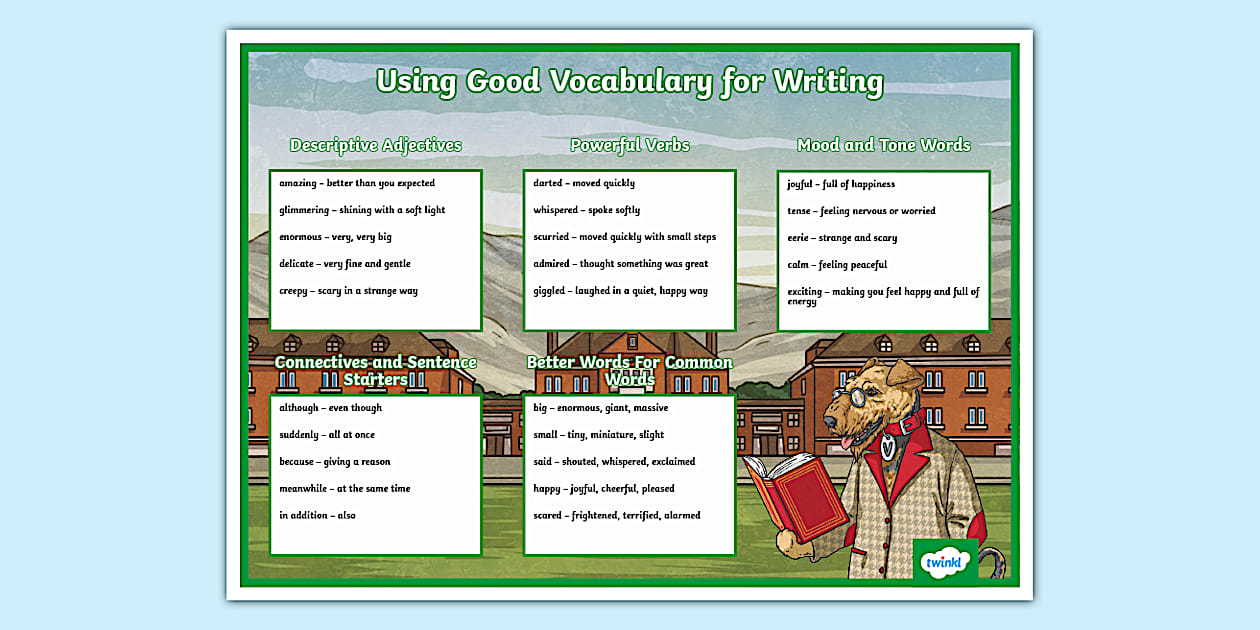 Using Good Vocabulary for Writing

Descriptive Adjectives

amazing – better than you expected

glimmering – shining with a soft light

enormous – very, very big

delicate – very fine and gentle

creepy – scary in a strange way

Powerful Verbs

darted – moved quickly

whispered – spoke softly

scurried – moved quickly with small steps

admired – thought something was great

giggled – laughed in a quiet, happy way

Mood and Tone Words

joyful – full of happiness

tense – feeling nervous or worried

eerie – strange and scary

calm – feeling peaceful

exciting – making you feel happy and full of energy

Connectives and Sentence Starters

although – even though

suddenly – all at once

because – giving a reason

meanwhile – at the same time

in addition – also

Better Words For Common Words

big – enormous, giant, massive

small – tiny, miniature, slight

said – shouted, whispered, exclaimed

happy – joyful, cheerful, pleased

scared – frightened, terrified, alarmed

V

twinkl